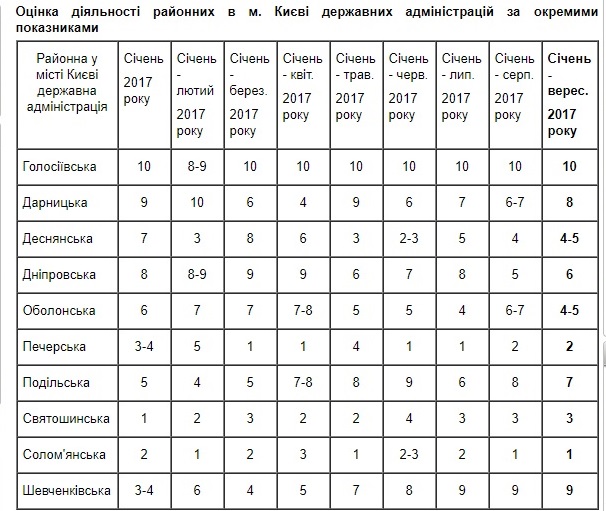 Оцінка діяльності районних в м. Києві державних адміністрацій за окремими показниками

| Районна у місті Києві державна адміністрація | Січень 2017 року | Січень - лютий 2017 року | Січень - берез. 2017 року | Січень - квіт. 2017 року | Січень - трав. 2017 року | Січень - черв. 2017 року | Січень - лип. 2017 року | Січень - серп. 2017 року | Січень - верес. 2017 року |
|---|---|---|---|---|---|---|---|---|---|
| Голосіївська | 10 | 8-9 | 10 | 10 | 10 | 10 | 10 | 10 | 10 |
| Дарницька | 9 | 10 | 6 | 4 | 9 | 6 | 7 | 6-7 | 8 |
| Деснянська | 7 | 3 | 8 | 6 | 3 | 2-3 | 5 | 4 | 4-5 |
| Дніпровська | 8 | 8-9 | 9 | 9 | 6 | 7 | 8 | 5 | 6 |
| Оболонська | 6 | 7 | 7 | 7-8 | 5 | 5 | 4 | 6-7 | 4-5 |
| Печерська | 3-4 | 5 | 1 | 1 | 4 | 1 | 1 | 2 | 2 |
| Подільська | 5 | 4 | 5 | 7-8 | 8 | 9 | 6 | 8 | 7 |
| Святошинська | 1 | 2 | 3 | 2 | 2 | 4 | 3 | 3 | 3 |
| Солом'янська | 2 | 1 | 2 | 3 | 1 | 2-3 | 2 | 1 | 1 |
| Шевченківська | 3-4 | 6 | 4 | 5 | 7 | 8 | 9 | 9 | 9 |